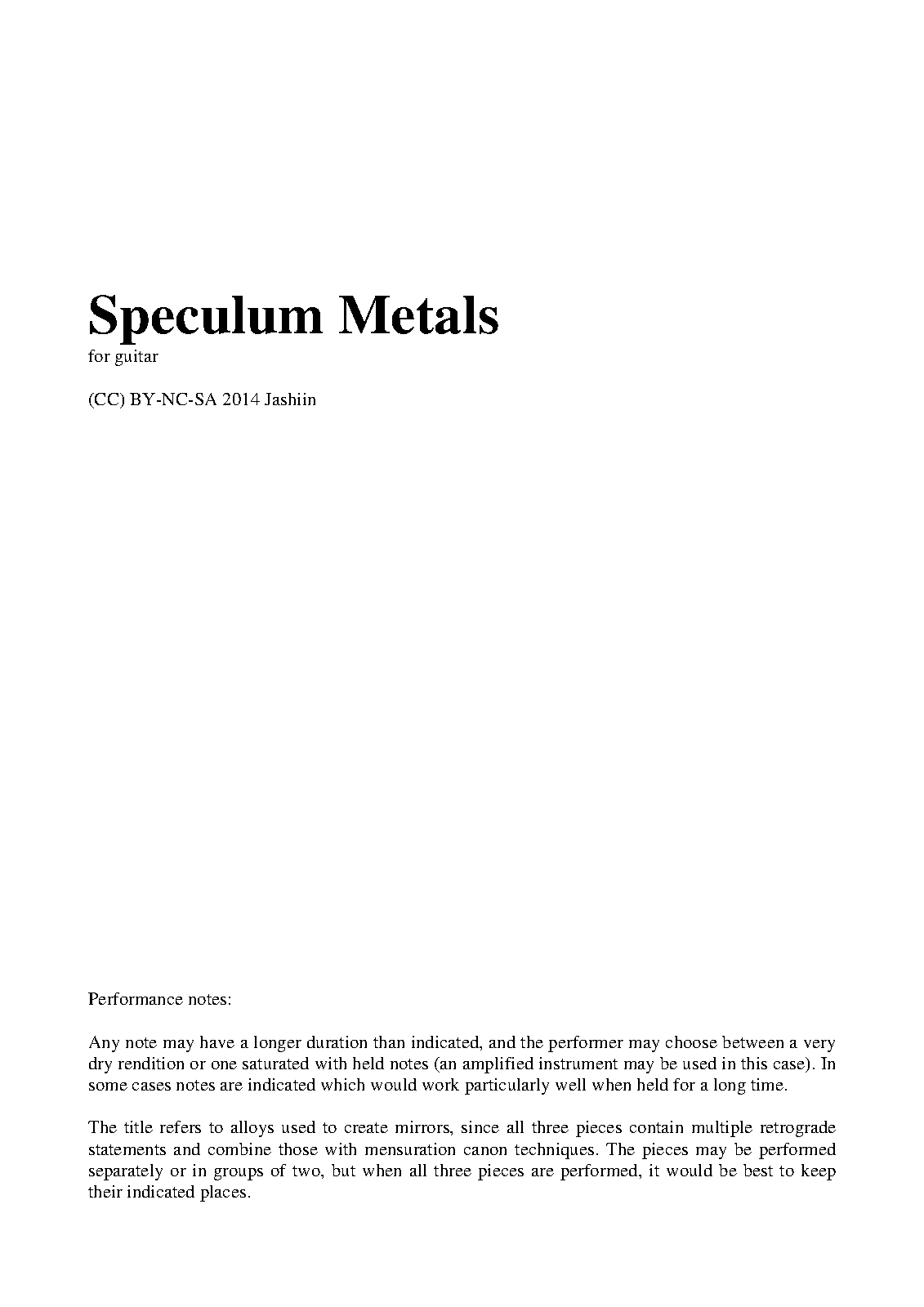 Speculum Metals

for guitar

(CC) BY-NC-SA 2014 Jashiin

Performance notes:

Any note may have a longer duration than indicated, and the performer may choose between a very dry rendition or one saturated with held notes (an amplified instrument may be used in this case). In some cases notes are indicated which would work particularly well when held for a long time.

The title refers to alloys used to create mirrors, since all three pieces contain multiple retrograde statements and combine those with mensuration canon techniques. The pieces may be performed separately or in groups of two, but when all three pieces are performed, it would be best to keep their indicated places.